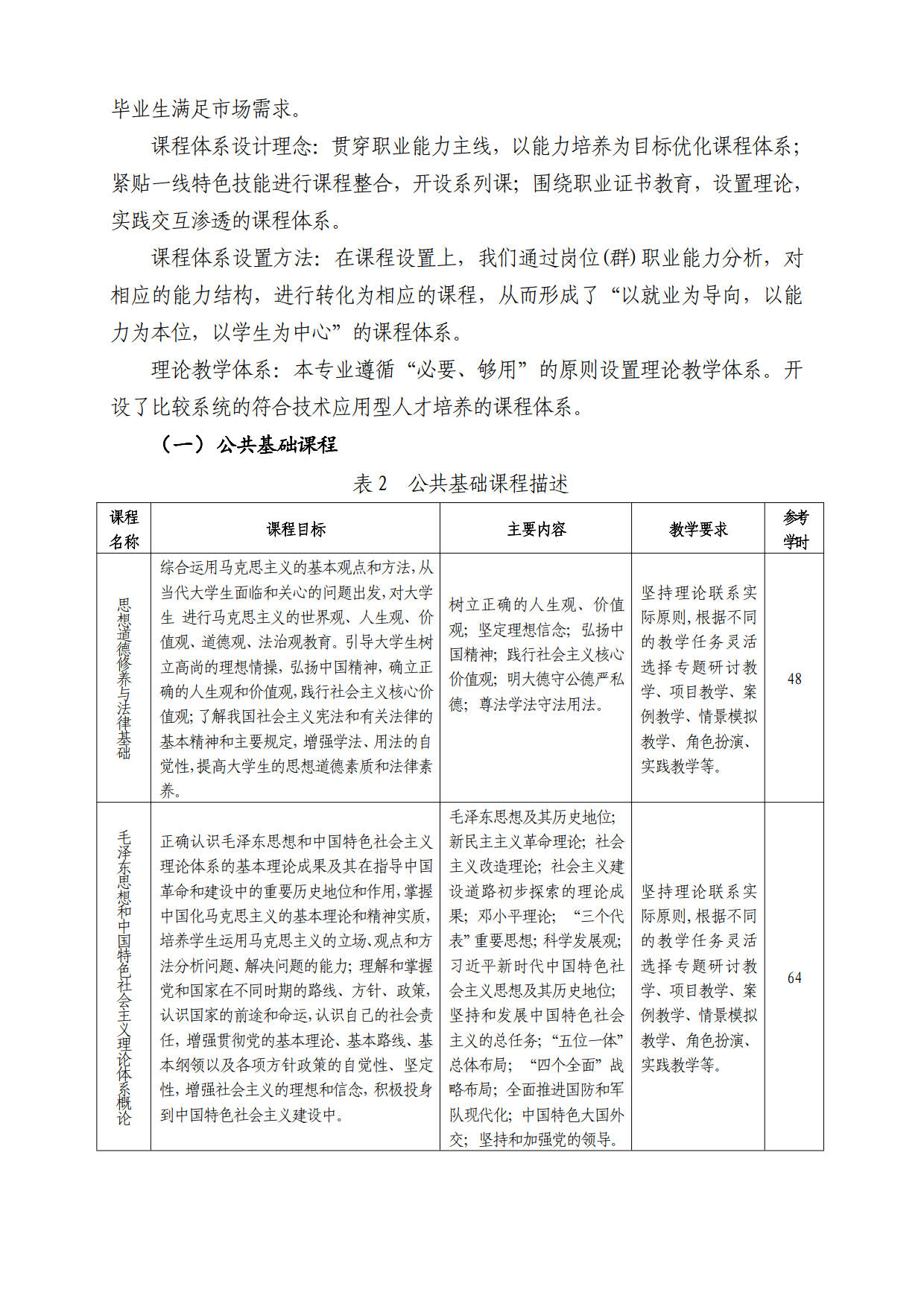 毕业生满足市场需求。

课程体系设计理念：贯穿职业能力主线，以能力培养为目标优化课程体系；紧贴一线特色技能进行课程整合，开设系列课；围绕职业证书教育，设置理论，实践交互渗透的课程体系。

课程体系设置方法：在课程设置上，我们通过岗位(群)职业能力分析，对相应的能力结构，进行转化为相应的课程，从而形成了“以就业为导向，以能力为本位，以学生为中心”的课程体系。

理论教学体系：本专业遵循“必要、够用”的原则设置理论教学体系。开设了比较系统的符合技术应用型人才培养的课程体系。

（一）公共基础课程

表 2　公共基础课程描述

| 课程名称 | 课程目标 | 主要内容 | 教学要求 | 参考学时 |
|---|---|---|---|---|
| 思想道德修养与法律基础 | 综合运用马克思主义的基本观点和方法，从当代大学生面临和关心的问题出发，对大学生 进行马克思主义的世界观、人生观、价值观、道德观、法治观教育。引导大学生树立高尚的理想情操，弘扬中国精神，确立正确的人生观和价值观，践行社会主义核心价值观；了解我国社会主义宪法和有关法律的基本精神和主要规定，增强学法、用法的自觉性，提高大学生的思想道德素质和法律素养。 | 树立正确的人生观、价值观；坚定理想信念；弘扬中国精神；践行社会主义核心价值观；明大德守公德严私德；尊法学法守法用法。 | 坚持理论联系实际原则，根据不同的教学任务灵活选择专题研讨教学、项目教学、案例教学、情景模拟教学、角色扮演、实践教学等。 | 48 |
| 毛泽东思想和中国特色社会主义理论体系概论 | 正确认识毛泽东思想和中国特色社会主义理论体系的基本理论成果及其在指导中国革命和建设中的重要历史地位和作用，掌握中国化马克思主义的基本理论和精神实质，培养学生运用马克思主义的立场、观点和方法分析问题、解决问题的能力；理解和掌握党和国家在不同时期的路线、方针、政策，认识国家的前途和命运，认识自己的社会责任，增强贯彻党的基本理论、基本路线、基本纲领以及各项方针政策的自觉性、坚定性，增强社会主义的理想和信念，积极投身到中国特色社会主义建设中。 | 毛泽东思想及其历史地位；新民主主义革命理论；社会主义改造理论；社会主义建设道路初步探索的理论成果；邓小平理论；“三个代表”重要思想；科学发展观；习近平新时代中国特色社会主义思想及其历史地位；坚持和发展中国特色社会主义的总任务；“五位一体”总体布局；“四个全面”战略布局；全面推进国防和军队现代化；中国特色大国外交；坚持和加强党的领导。 | 坚持理论联系实际原则，根据不同的教学任务灵活选择专题研讨教学、项目教学、案例教学、情景模拟教学、角色扮演、实践教学等。 | 64 |